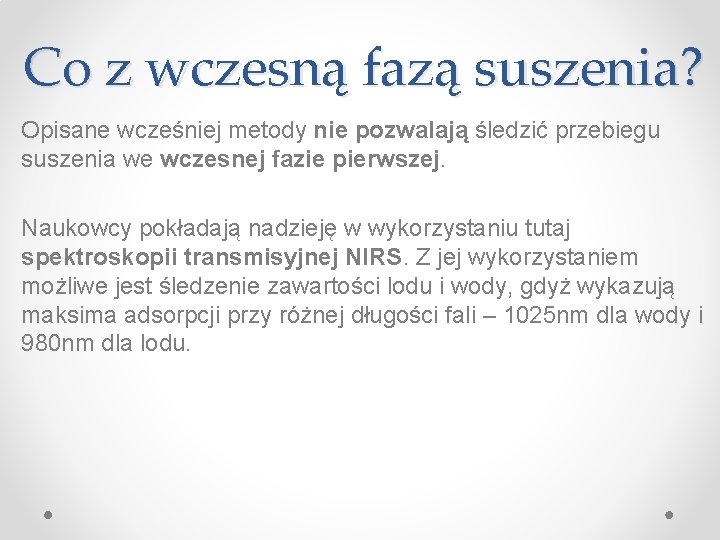 Co z wczesną fazą suszenia?

Opisane wcześniej metody nie pozwalają śledzić przebiegu suszenia we wczesnej fazie pierwszej.

Naukowcy pokładają nadzieję w wykorzystaniu tutaj spektroskopii transmisyjnej NIRS. Z jej wykorzystaniem możliwe jest śledzenie zawartości lodu i wody, gdyż wykazują maksima adsorpcji przy różnej długości fali – 1025nm dla wody i 980nm dla lodu.